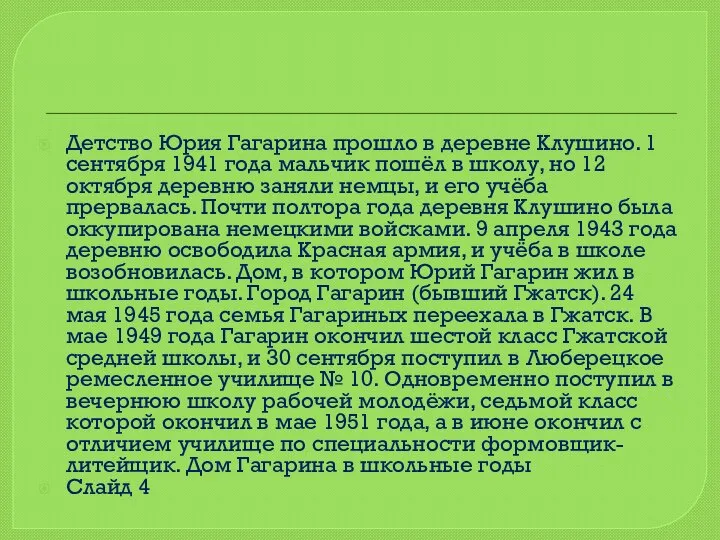 Детство Юрия Гагарина прошло в деревне Клушино. 1 сентября 1941 года мальчик пошёл в школу, но 12 октября деревню заняли немцы, и его учёба прервалась. Почти полтора года деревня Клушино была оккупирована немецкими войсками. 9 апреля 1943 года деревню освободила Красная армия, и учёба в школе возобновилась. Дом, в котором Юрий Гагарин жил в школьные годы. Город Гагарин (бывший Гжатск). 24 мая 1945 года семья Гагариных переехала в Гжатск. В мае 1949 года Гагарин окончил шестой класс Гжатской средней школы, и 30 сентября поступил в Люберецкое ремесленное училище № 10. Одновременно поступил в вечернюю школу рабочей молодёжи, седьмой класс которой окончил в мае 1951 года, а в июне окончил с отличием училище по специальности формовщик-литейщик. Дом Гагарина в школьные годы

Слайд 4